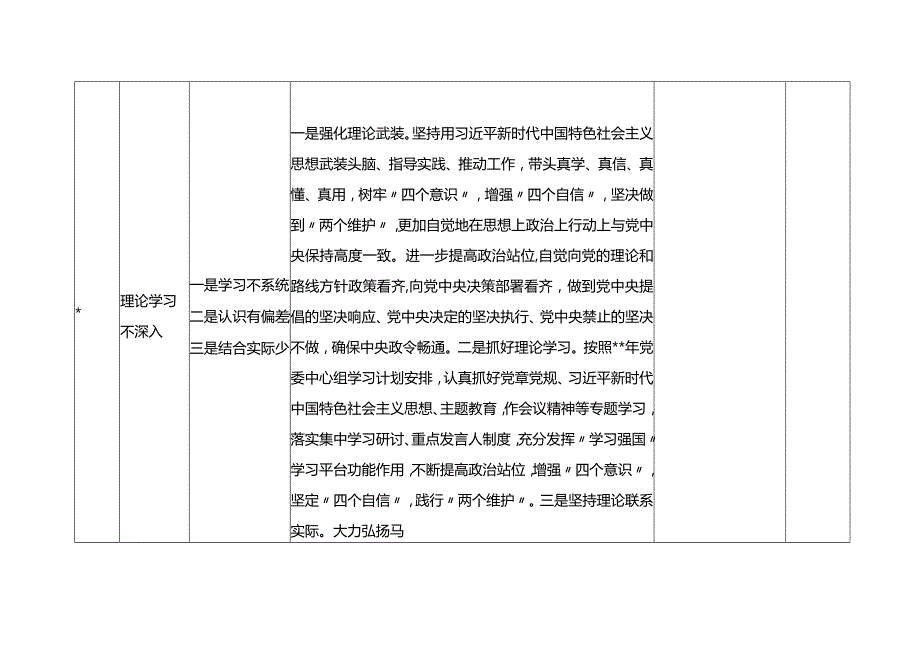 | * | 理论学习不深入 | 一是学习不系统 二是认识有偏差 三是结合实际少 | 一是强化理论武装。坚持用习近平新时代中国特色社会主义思想武装头脑、指导实践、推动工作，带头真学、真信、真懂、真用，树牢〃四个意识〃，增强〃四个自信〃，坚决做到〃两个维护〃，更加自觉地在思想上政治上行动上与党中央保持高度一致。进一步提高政治站位，自觉向党的理论和路线方针政策看齐，向党中央决策部署看齐，做到党中央提倡的坚决响应、党中央决定的坚决执行、党中央禁止的坚决不做，确保中央政令畅通。二是抓好理论学习。按照**年党委中心组学习计划安排，认真抓好党章党规、习近平新时代中国特色社会主义思想、主题教育，作会议精神等专题学习，落实集中学习研讨、重点发言人制度，充分发挥〃学习强国〃学习平台功能作用，不断提高政治站位，增强〃四个意识〃，坚定〃四个自信〃，践行〃两个维护〃。三是坚持理论联系实际。大力弘扬马 | | |